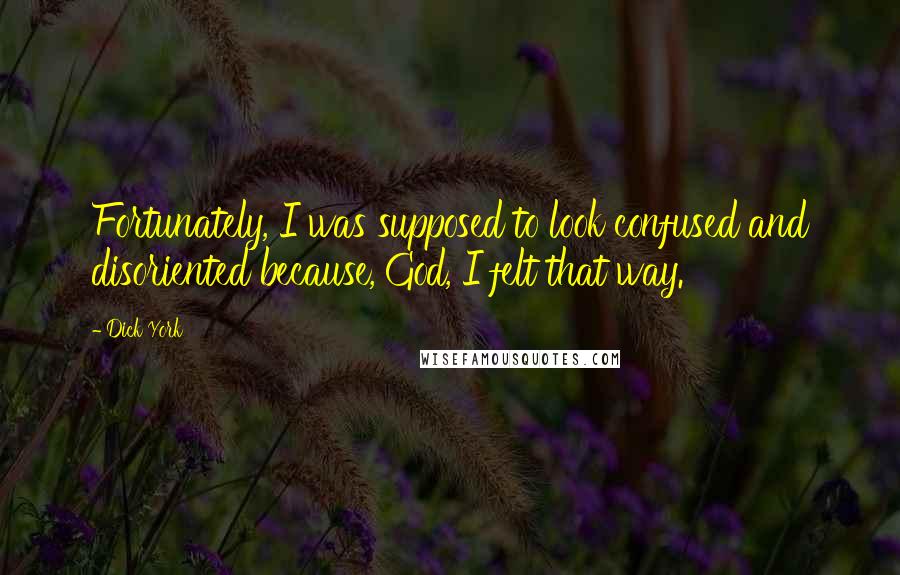 Fortunately, I was supposed to look confused and disoriented because, God, I felt that way.

- Dick York

WISEFAMOUSQUOTES.COM